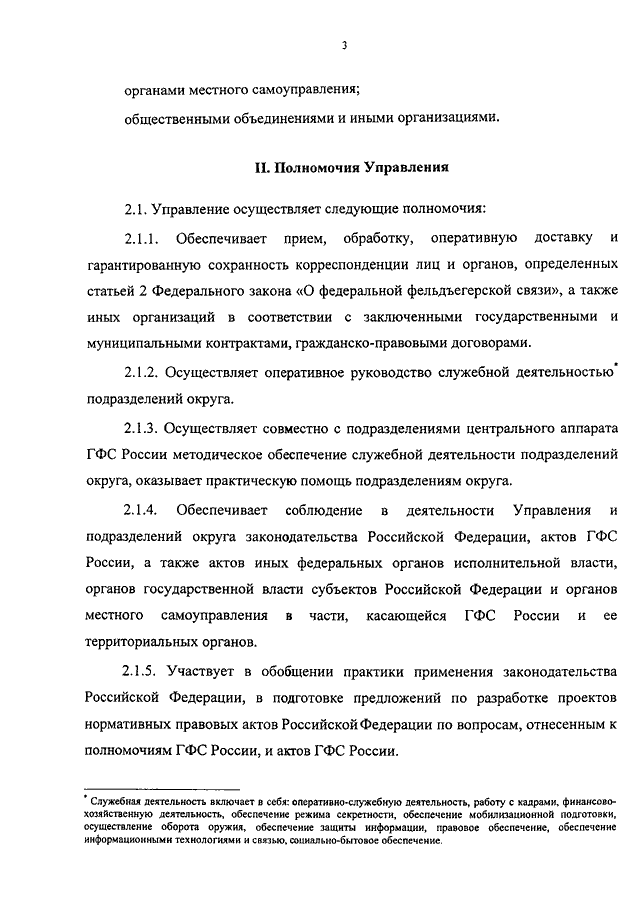 3

органами местного самоуправления;

общественными объединениями и иными организациями.

II. Полномочия Управления

2.1. Управление осуществляет следующие полномочия:

2.1.1. Обеспечивает прием, обработку, оперативную доставку и гарантированную сохранность корреспонденции лиц и органов, определенных статьей 2 Федерального закона «О федеральной фельдъегерской связи», а также иных организаций в соответствии с заключенными государственными и муниципальными контрактами, гражданско-правовыми договорами.

2.1.2. Осуществляет оперативное руководство служебной деятельностью* подразделений округа.

2.1.3. Осуществляет совместно с подразделениями центрального аппарата ГФС России методическое обеспечение служебной деятельности подразделений округа, оказывает практическую помощь подразделениям округа.

2.1.4. Обеспечивает соблюдение в деятельности Управления и подразделений округа законодательства Российской Федерации, актов ГФС России, а также актов иных федеральных органов исполнительной власти, органов государственной власти субъектов Российской Федерации и органов местного самоуправления в части, касающейся ГФС России и ее территориальных органов.

2.1.5. Участвует в обобщении практики применения законодательства Российской Федерации, в подготовке предложений по разработке проектов нормативных правовых актов Российской Федерации по вопросам, отнесенным к полномочиям ГФС России, и актов ГФС России.

* Служебная деятельность включает в себя: оперативно-служебную деятельность, работу с кадрами, финансово-хозяйственную деятельность, обеспечение режима секретности, обеспечение мобилизационной подготовки, осуществление оборота оружия, обеспечение защиты информации, правовое обеспечение, обеспечение информационными технологиями и связью, социально-бытовое обеспечение.